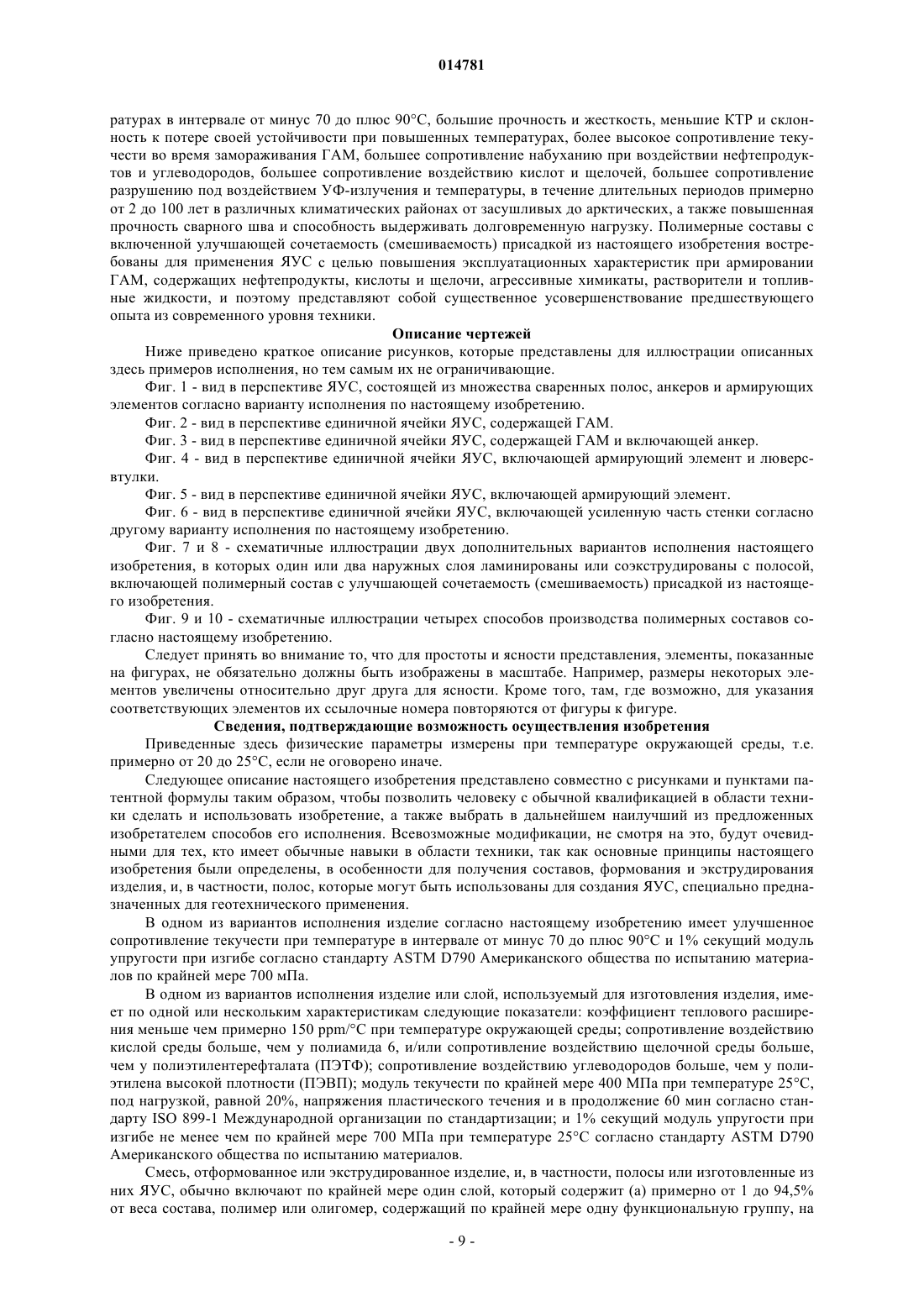 014781

ратурах в интервале от минус 70 до плюс 90°С, большие прочность и жесткость, меньшие КТР и склонность к потере своей устойчивости при повышенных температурах, более высокое сопротивление текучести во время замораживания ГАМ, большее сопротивление набуханию при воздействии нефтепродуктов и углеводородов, большее сопротивление воздействию кислот и щелочей, большее сопротивление разрушению под воздействием УФ-излучения и температуры, в течение длительных периодов примерно от 2 до 100 лет в различных климатических районах от засушливых до арктических, а также повышенная прочность сварного шва и способность выдерживать долговременную нагрузку. Полимерные составы с включенной улучшающей сочетаемость (смешиваемость) присадкой из настоящего изобретения востребованы для применения ЯУС с целью повышения эксплуатационных характеристик при армировании ГАМ, содержащих нефтепродукты, кислоты и щелочи, агрессивные химикаты, растворители и топливные жидкости, и поэтому представляют собой существенное усовершенствование предшествующего опыта из современного уровня техники.

Описание чертежей

Ниже приведено краткое описание рисунков, которые представлены для иллюстрации описанных здесь примеров исполнения, но тем самым их не ограничивающие.

Фиг. 1 - вид в перспективе ЯУС, состоящей из множества сваренных полос, анкеров и армирующих элементов согласно варианту исполнения по настоящему изобретению.

Фиг. 2 - вид в перспективе единичной ячейки ЯУС, содержащей ГАМ.

Фиг. 3 - вид в перспективе единичной ячейки ЯУС, содержащей ГАМ и включающей анкер.

Фиг. 4 - вид в перспективе единичной ячейки ЯУС, включающей армирующий элемент и люверсвтулки.

Фиг. 5 - вид в перспективе единичной ячейки ЯУС, включающей армирующий элемент.

Фиг. 6 - вид в перспективе единичной ячейки ЯУС, включающей усиленную часть стенки согласно другому варианту исполнения по настоящему изобретению.

Фиг. 7 и 8 - схематичные иллюстрации двух дополнительных вариантов исполнения настоящего изобретения, в которых один или два наружных слоя ламинированы или соэкструдированы с полосой, включающей полимерный состав с улучшающей сочетаемость (смешиваемость) присадкой из настоящего изобретения.

Фиг. 9 и 10 - схематичные иллюстрации четырех способов производства полимерных составов согласно настоящему изобретению.

Следует принять во внимание то, что для простоты и ясности представления, элементы, показанные на фигурах, не обязательно должны быть изображены в масштабе. Например, размеры некоторых элементов увеличены относительно друг друга для ясности. Кроме того, там, где возможно, для указания соответствующих элементов их ссылочные номера повторяются от фигуры к фигуре.

Сведения, подтверждающие возможность осуществления изобретения

Приведенные здесь физические параметры измерены при температуре окружающей среды, т.е. примерно от 20 до 25°С, если не оговорено иначе.

Следующее описание настоящего изобретения представлено совместно с рисунками и пунктами патентной формулы таким образом, чтобы позволить человеку с обычной квалификацией в области техники сделать и использовать изобретение, а также выбрать в дальнейшем наилучший из предложенных изобретателем способов его исполнения. Всевозможные модификации, не смотря на это, будут очевидными для тех, кто имеет обычные навыки в области техники, так как основные принципы настоящего изобретения были определены, в особенности для получения составов, формования и экструдирования изделия, и, в частности, полос, которые могут быть использованы для создания ЯУС, специально предназначенных для геотехнического применения.

В одном из вариантов исполнения изделие согласно настоящему изобретению имеет улучшенное сопротивление текучести при температуре в интервале от минус 70 до плюс 90°С и 1% секущий модуль упругости при изгибе согласно стандарту ASTM D790 Американского общества по испытанию материалов по крайней мере 700 мПа.

В одном из вариантов исполнения изделие или слой, используемый для изготовления изделия, имеет по одной или нескольким характеристикам следующие показатели: коэффициент теплового расширения меньше чем примерно 150 ppm/°С при температуре окружающей среды; сопротивление воздействию кислой среды больше, чем у полиамида 6, и/или сопротивление воздействию щелочной среды больше, чем у полиэтилентерефталата (ПЭТФ); сопротивление воздействию углеводородов больше, чем у полиэтилена высокой плотности (ПЭВП); модуль текучести по крайней мере 400 МПа при температуре 25°С, под нагрузкой, равной 20%, напряжения пластического течения и в продолжение 60 мин согласно стандарту ISO 899-1 Международной организации по стандартизации; и 1% секущий модуль упругости при изгибе не менее чем по крайней мере 700 МПа при температуре 25°С согласно стандарту ASTM D790 Американского общества по испытанию материалов.

Смесь, отформованное или экструдированное изделие, и, в частности, полосы или изготовленные из них ЯУС, обычно включают по крайней мере один слой, который содержит (а) примерно от 1 до 94,5% от веса состава, полимер или олигомер, содержащий по крайней мере одну функциональную группу, на

- 9 -